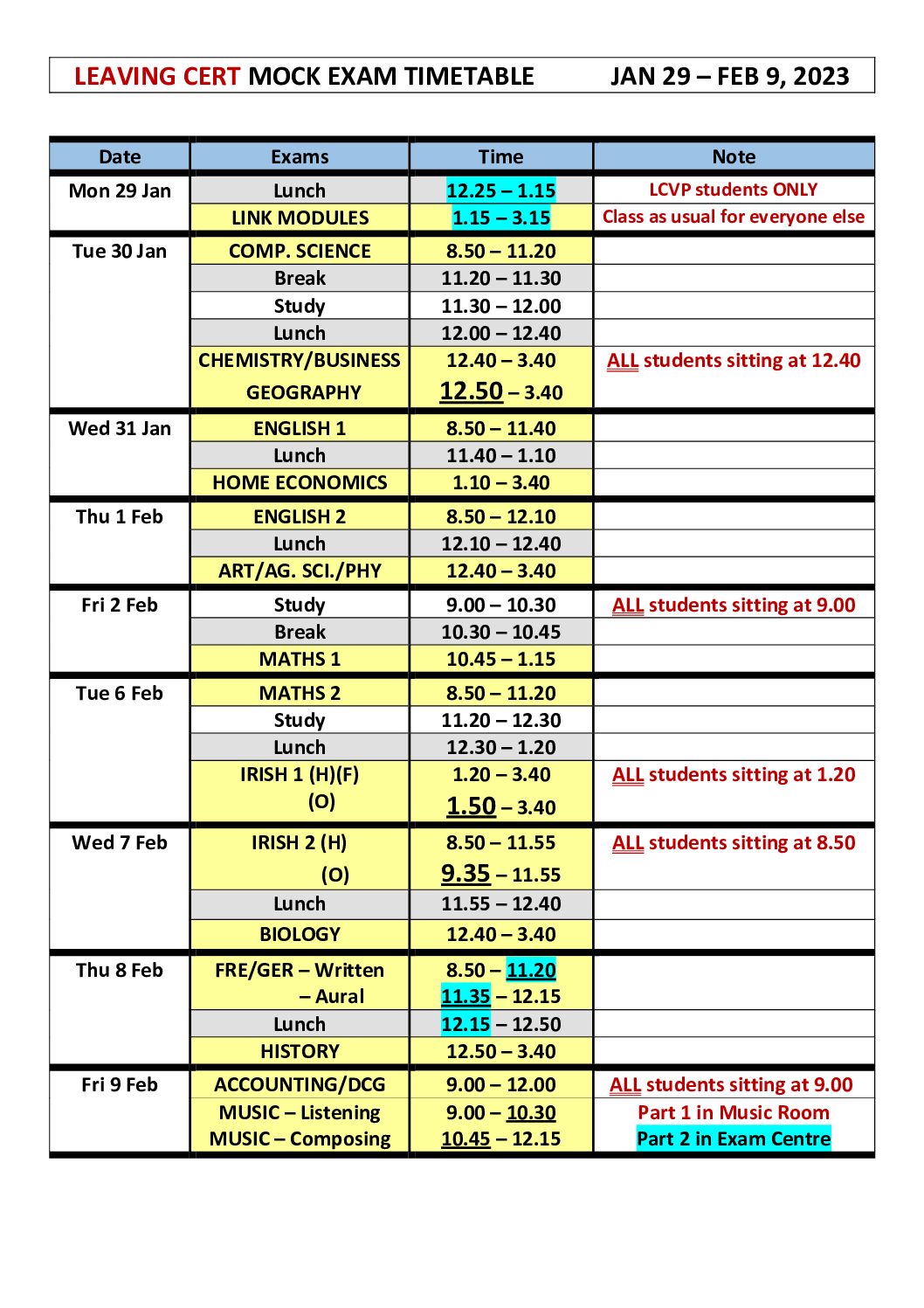 LEAVING CERT MOCK EXAM TIMETABLE JAN 29 – FEB 9, 2023

| Date | Exams | Time | Note |
|---|---|---|---|
| Mon 29 Jan | Lunch | 12.25 – 1.15 | LCVP students ONLY |
| | LINK MODULES | 1.15 – 3.15 | Class as usual for everyone else |
| Tue 30 Jan | COMP. SCIENCE | 8.50 – 11.20 | |
| | Break | 11.20 – 11.30 | |
| | Study | 11.30 – 12.00 | |
| | Lunch | 12.00 – 12.40 | |
| | CHEMISTRY/BUSINESS | 12.40 – 3.40 | ALL students sitting at 12.40 |
| | GEOGRAPHY | 12.50 – 3.40 | |
| Wed 31 Jan | ENGLISH 1 | 8.50 – 11.40 | |
| | Lunch | 11.40 – 1.10 | |
| | HOME ECONOMICS | 1.10 – 3.40 | |
| Thu 1 Feb | ENGLISH 2 | 8.50 – 12.10 | |
| | Lunch | 12.10 – 12.40 | |
| | ART/AG. SCI./PHY | 12.40 – 3.40 | |
| Fri 2 Feb | Study | 9.00 – 10.30 | ALL students sitting at 9.00 |
| | Break | 10.30 – 10.45 | |
| | MATHS 1 | 10.45 – 1.15 | |
| Tue 6 Feb | MATHS 2 | 8.50 – 11.20 | |
| | Study | 11.20 – 12.30 | |
| | Lunch | 12.30 – 1.20 | |
| | IRISH 1 (H)(F) | 1.20 – 3.40 | ALL students sitting at 1.20 |
| | (O) | 1.50 – 3.40 | |
| Wed 7 Feb | IRISH 2 (H) | 8.50 – 11.55 | ALL students sitting at 8.50 |
| | (O) | 9.35 – 11.55 | |
| | Lunch | 11.55 – 12.40 | |
| | BIOLOGY | 12.40 – 3.40 | |
| Thu 8 Feb | FRE/GER – Written | 8.50 – 11.20 | |
| | – Aural | 11.35 – 12.15 | |
| | Lunch | 12.15 – 12.50 | |
| | HISTORY | 12.50 – 3.40 | |
| Fri 9 Feb | ACCOUNTING/DCG | 9.00 – 12.00 | ALL students sitting at 9.00 |
| | MUSIC – Listening | 9.00 – 10.30 | Part 1 in Music Room |
| | MUSIC – Composing | 10.45 – 12.15 | Part 2 in Exam Centre |